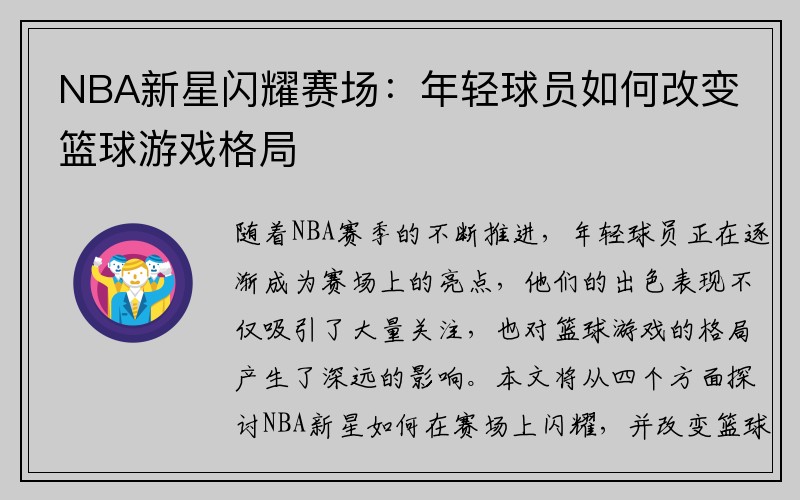 NBA新星闪耀赛场：年轻球员如何改变篮球游戏格局

随着NBA赛季的不断推进，年轻球员正在逐渐成为赛场上的亮点，他们的出色表现不仅吸引了大量关注，也对篮球游戏的格局产生了深远的影响。本文将从四个方面探讨NBA新星如何在赛场上闪耀，并改变篮球